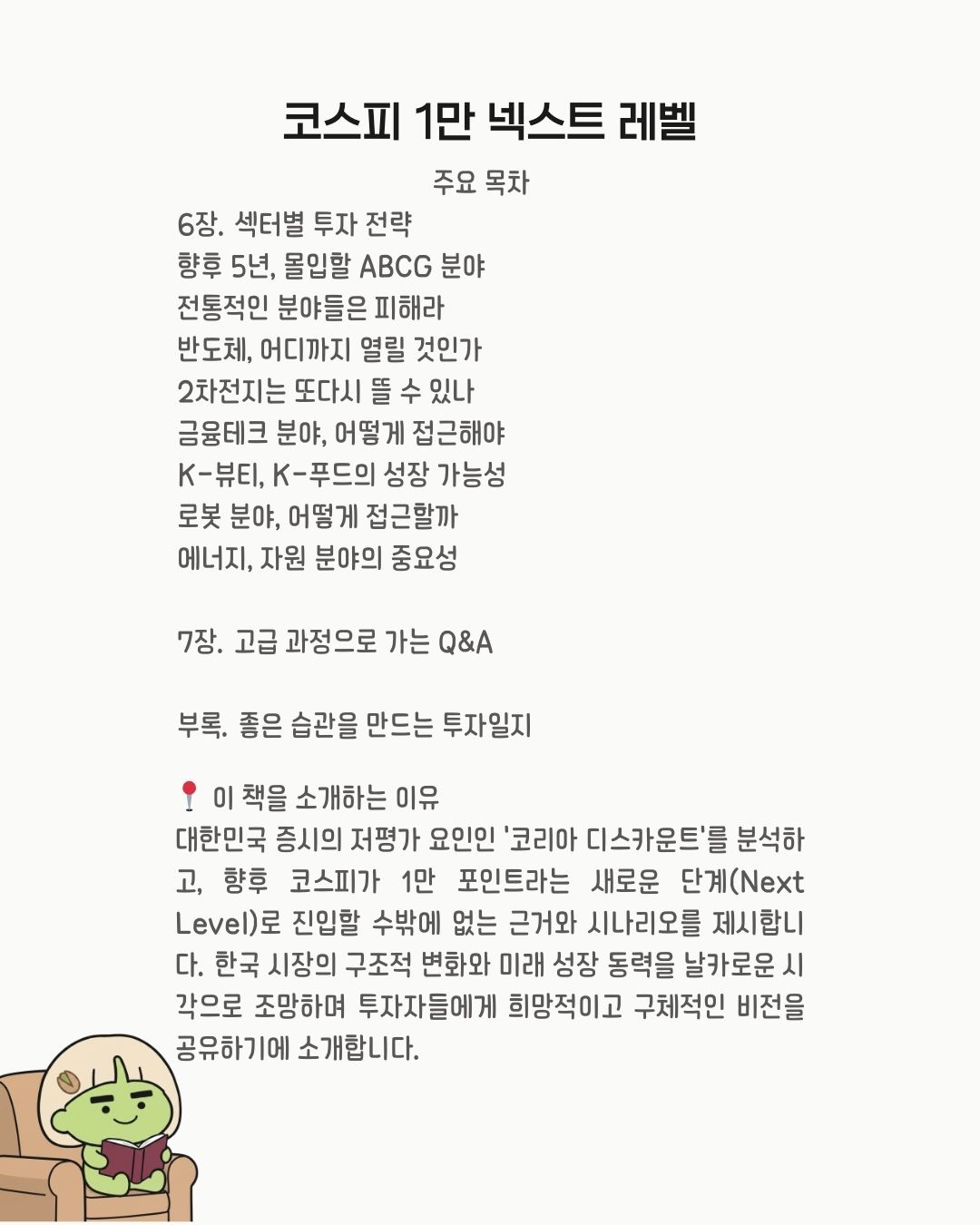 코스피 1만 넥스트 레벨

주요 목차

6장. 섹터별 투자 전략
향후 5년, 몰입할 ABCG 분야
전통적인 분야들은 피해라
반도체, 어디까지 열릴 것인가
2차전지는 또다시 뜰 수 있나
금융테크 분야, 어떻게 접근해야
K-뷰티, K-푸드의 성장 가능성
로봇 분야, 어떻게 접근할까
에너지, 자원 분야의 중요성

7장. 고급 과정으로 가는 Q&A

부록. 좋은 습관을 만드는 투자일지

📍 이 책을 소개하는 이유
대한민국 증시의 저평가 요인인 '코리아 디스카운트'를 분석하고, 향후 코스피가 1만 포인트라는 새로운 단계(Next Level)로 진입할 수밖에 없는 근거와 시나리오를 제시합니다. 한국 시장의 구조적 변화와 미래 성장 동력을 날카로운 시각으로 조망하며 투자자들에게 희망적이고 구체적인 비전을 공유하기에 소개합니다.